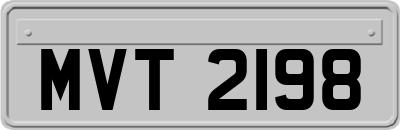 MVT 2198